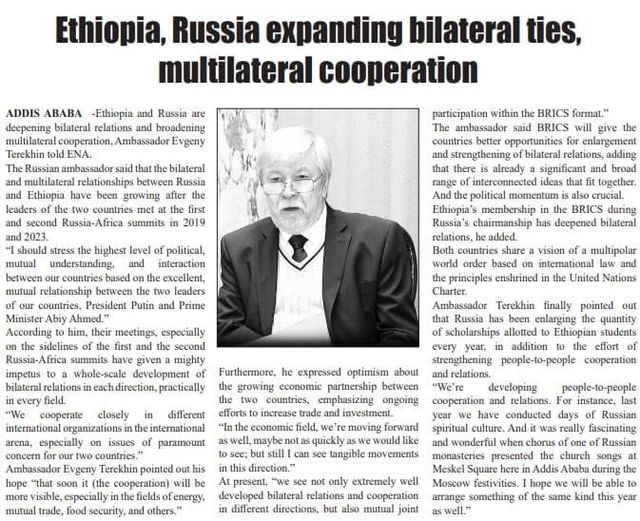 Ethiopia, Russia expanding bilateral ties, multilateral cooperation

ADDIS ABABA -Ethiopia and Russia are deepening bilateral relations and broadening multilateral cooperation, Ambassador Evgeny Terekhin told ENA.
The Russian ambassador said that the bilateral and multilateral relationships between Russia and Ethiopia have been growing after the leaders of the two countries met at the first and second Russia-Africa summits in 2019 and 2023.
"I should stress the highest level of political, mutual understanding, and interaction between our countries based on the excellent, mutual relationship between the two leaders of our countries, President Putin and Prime Minister Abiy Ahmed."
According to him, their meetings, especially on the sidelines of the first and the second Russia-Africa summits have given a mighty impetus to a whole-scale development of bilateral relations in each direction, practically in every field.
"We cooperate closely in different international organizations in the international arena, especially on issues of paramount concern for our two countries."
Ambassador Evgeny Terekhin pointed out his hope "that soon it (the cooperation) will be more visible, especially in the fields of energy, mutual trade, food security, and others."

Furthermore, he expressed optimism about the growing economic partnership between the two countries, emphasizing ongoing efforts to increase trade and investment.
"In the economic field, we're moving forward as well, maybe not as quickly as we would like to see; but still I can see tangible movements in this direction."
At present, "we see not only extremely well developed bilateral relations and cooperation in different directions, but also mutual joint participation within the BRICS format."
The ambassador said BRICS will give the countries better opportunities for enlargement and strengthening of bilateral relations, adding that there is already a significant and broad range of interconnected ideas that fit together. And the political momentum is also crucial.
Ethiopia's membership in the BRICS during Russia's chairmanship has deepened bilateral relations, he added.
Both countries share a vision of a multipolar world order based on international law and the principles enshrined in the United Nations Charter.
Ambassador Terekhin finally pointed out that Russia has been enlarging the quantity of scholarships allotted to Ethiopian students every year, in addition to the effort of strengthening people-to-people cooperation and relations.
"We're developing people-to-people cooperation and relations. For instance, last year we have conducted days of Russian spiritual culture. And it was really fascinating and wonderful when chorus of one of Russian monasteries presented the church songs at Meskel Square here in Addis Ababa during the Moscow festivities. I hope we will be able to arrange something of the same kind this year as well."